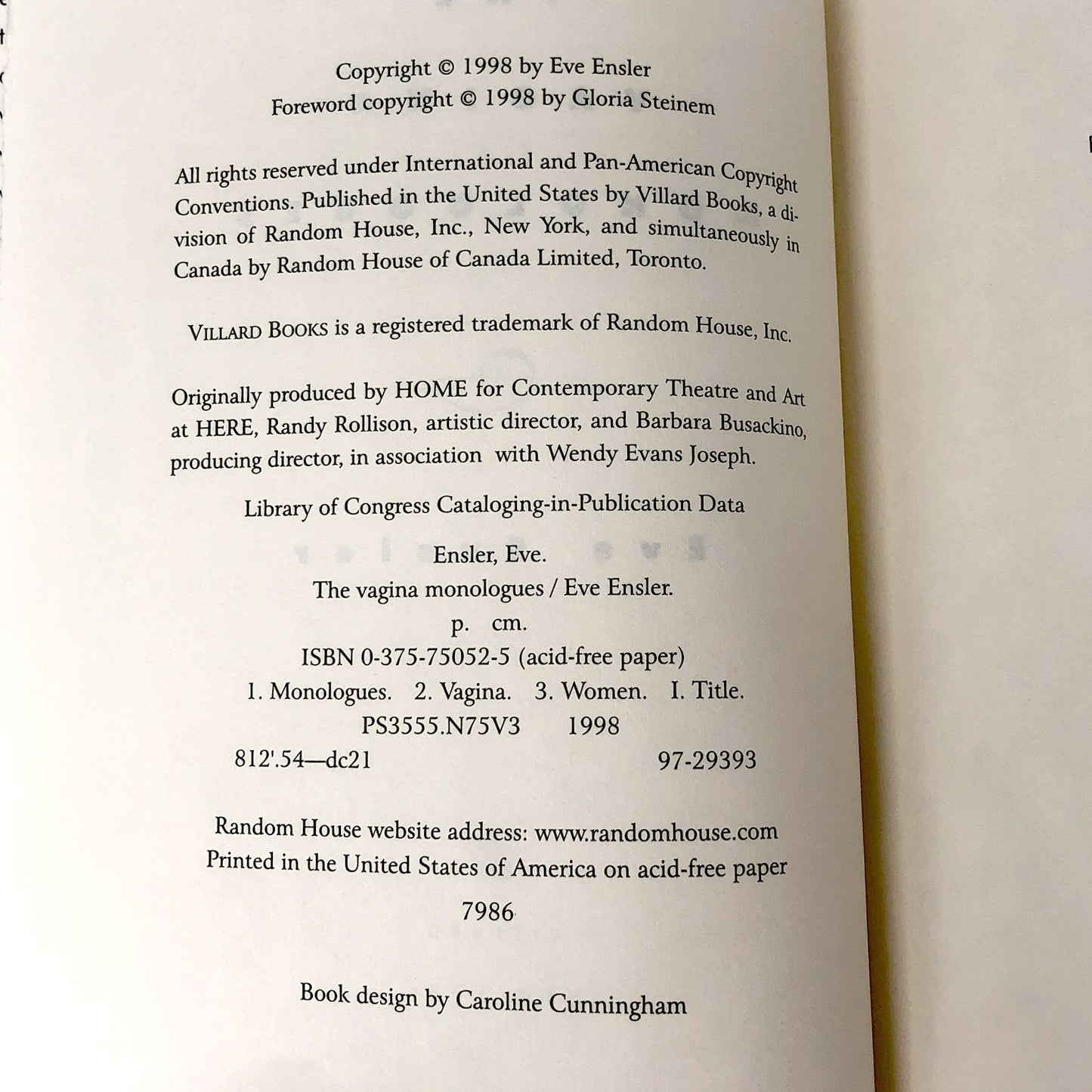 Copyright © 1998 by Eve Ensler
Foreword copyright © 1998 by Gloria Steinem

All rights reserved under International and Pan-American Copyright Conventions. Published in the United States by Villard Books, a division of Random House, Inc., New York, and simultaneously in Canada by Random House of Canada Limited, Toronto.

VILLARD BOOKS is a registered trademark of Random House, Inc.

Originally produced by HOME for Contemporary Theatre and Art at HERE, Randy Rollison, artistic director, and Barbara Busackino, producing director, in association with Wendy Evans Joseph.

Library of Congress Cataloging-in-Publication Data

Ensler, Eve.
The vagina monologues / Eve Ensler.
p. cm.
ISBN 0-375-75052-5 (acid-free paper)
1. Monologues. 2. Vagina. 3. Women. I. Title.
PS3555.N75V3 1998
812'.54—dc21 97-29393

Random House website address: www.randomhouse.com
Printed in the United States of America on acid-free paper
7986

Book design by Caroline Cunningham